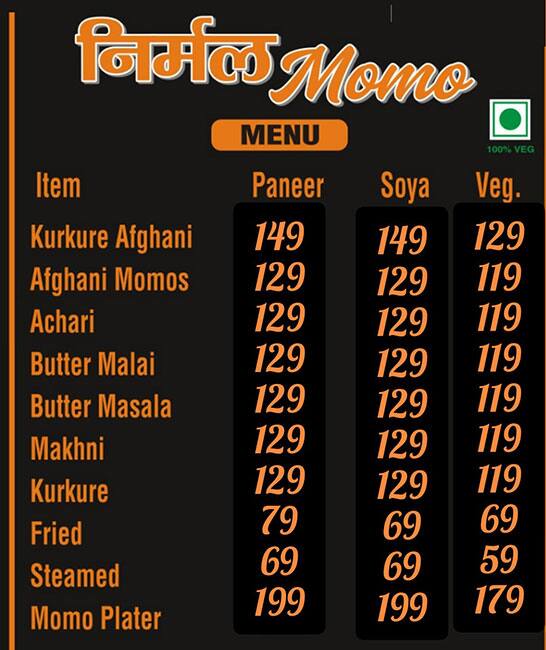 निर्मल Momo

MENU

100% VEG

| Item | Paneer | Soya | Veg. |
|---|---|---|---|
| Kurkure Afghani | 149 | 149 | 129 |
| Afghani Momos | 129 | 129 | 119 |
| Achari | 129 | 129 | 119 |
| Butter Malai | 129 | 129 | 119 |
| Butter Masala | 129 | 129 | 119 |
| Makhni | 129 | 129 | 119 |
| Kurkure | 129 | 129 | 119 |
| Fried | 79 | 69 | 69 |
| Steamed | 69 | 69 | 59 |
| Momo Plater | 199 | 199 | 179 |